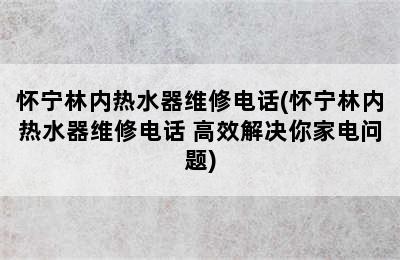 怀宁林内热水器维修电话(怀宁林内热水器维修电话 高效解决你家电问题)